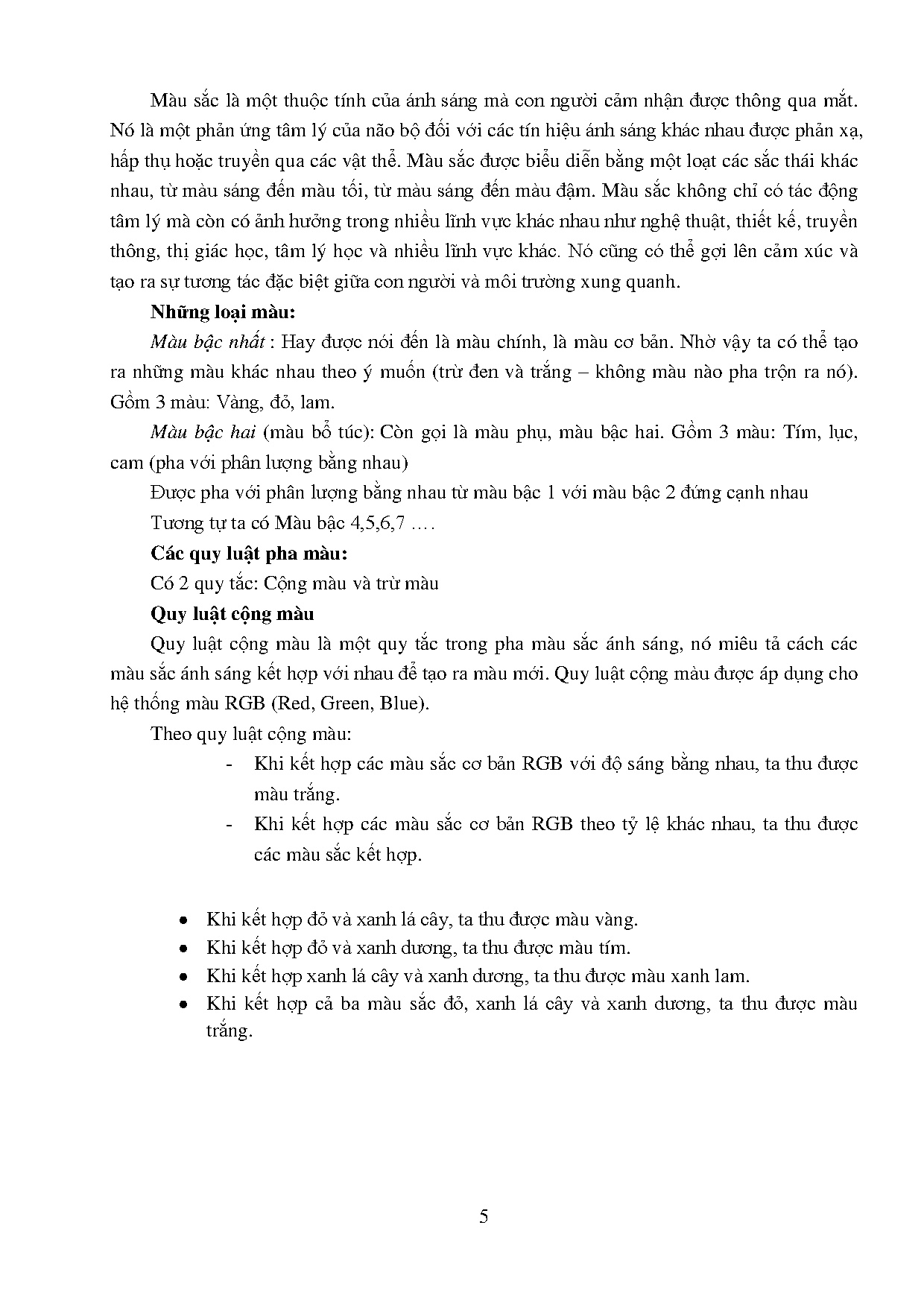 Màu sắc là một thuộc tính của ánh sáng mà con người cảm nhận được thông qua mắt. Nó là một phản ứng tâm lý của não bộ đối với các tín hiệu ánh sáng khác nhau được phản xạ, hấp thụ hoặc truyền qua các vật thể. Màu sắc được biểu diễn bằng một loạt các sắc thái khác nhau, từ màu sáng đến màu tối, từ màu sáng đến màu đậm. Màu sắc không chỉ có tác động tâm lý mà còn có ảnh hưởng trong nhiều lĩnh vực khác nhau như nghệ thuật, thiết kế, truyền thông, thị giác học, tâm lý học và nhiều lĩnh vực khác. Nó cũng có thể gợi lên cảm xúc và tạo ra sự tương tác đặc biệt giữa con người và môi trường xung quanh.

Những loại màu:

Màu bậc nhất : Hay được nói đến là màu chính, là màu cơ bản. Nhờ vậy ta có thể tạo ra những màu khác nhau theo ý muốn (trừ đen và trắng – không màu nào pha trộn ra nó). Gồm 3 màu: Vàng, đỏ, lam.

Màu bậc hai (màu bổ túc): Còn gọi là màu phụ, màu bậc hai. Gồm 3 màu: Tím, lục, cam (pha với phân lượng bằng nhau)

Được pha với phân lượng bằng nhau từ màu bậc 1 với màu bậc 2 đứng cạnh nhau

Tương tự ta có Màu bậc 4,5,6,7 ….

Các quy luật pha màu:

Có 2 quy tắc: Cộng màu và trừ màu

Quy luật cộng màu

Quy luật cộng màu là một quy tắc trong pha màu sắc ánh sáng, nó miêu tả cách các màu sắc ánh sáng kết hợp với nhau để tạo ra màu mới. Quy luật cộng màu được áp dụng cho hệ thống màu RGB (Red, Green, Blue).

Theo quy luật cộng màu:

- Khi kết hợp các màu sắc cơ bản RGB với độ sáng bằng nhau, ta thu được màu trắng.
- Khi kết hợp các màu sắc cơ bản RGB theo tỷ lệ khác nhau, ta thu được các màu sắc kết hợp.

• Khi kết hợp đỏ và xanh lá cây, ta thu được màu vàng.
• Khi kết hợp đỏ và xanh dương, ta thu được màu tím.
• Khi kết hợp xanh lá cây và xanh dương, ta thu được màu xanh lam.
• Khi kết hợp cả ba màu sắc đỏ, xanh lá cây và xanh dương, ta thu được màu trắng.

5